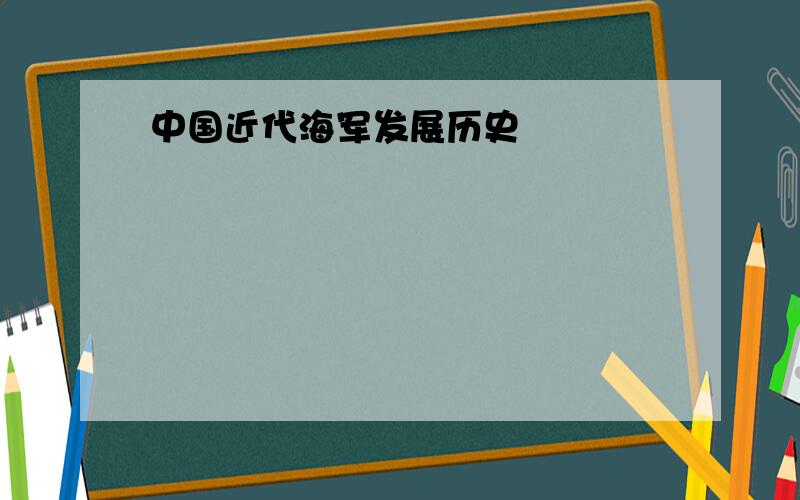 中国近代海军发展历史